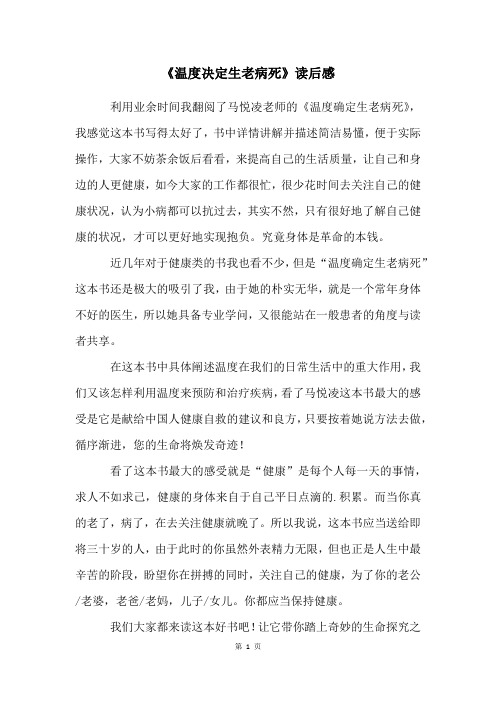 《温度决定生老病死》读后感

利用业余时间我翻阅了马悦凌老师的《温度确定生老病死》，我感觉这本书写得太好了，书中详情讲解并描述简洁易懂，便于实际操作，大家不妨茶余饭后看看，来提高自己的生活质量，让自己和身边的人更健康，如今大家的工作都很忙，很少花时间去关注自己的健康状况，认为小病都可以抗过去，其实不然，只有很好地了解自己健康的状况，才可以更好地实现抱负。究竟身体是革命的本钱。

近几年对于健康类的书我也看不少，但是“温度确定生老病死”这本书还是极大的吸引了我，由于她的朴实无华，就是一个常年身体不好的医生，所以她具备专业学问，又很能站在一般患者的角度与读者共享。

在这本书中具体阐述温度在我们的日常生活中的重大作用，我们又该怎样利用温度来预防和治疗疾病，看了马悦凌这本书最大的感受是它是献给中国人健康自救的建议和良方，只要按着她说方法去做，循序渐进，您的生命将焕发奇迹！

看了这本书最大的感受就是“健康”是每个人每一天的事情，求人不如求己，健康的身体来自于自己平日点滴的.积累。而当你真的老了，病了，在去关注健康就晚了。所以我说，这本书应当送给即将三十岁的人，由于此时的你虽然外表精力无限，但也正是人生中最辛苦的阶段，盼望你在拼搏的同时，关注自己的健康，为了你的老公/老婆，老爸/老妈，儿子/女儿。你都应当保持健康。

我们大家都来读这本好书吧！让它带你踏上奇妙的生命探究之

第 1 页